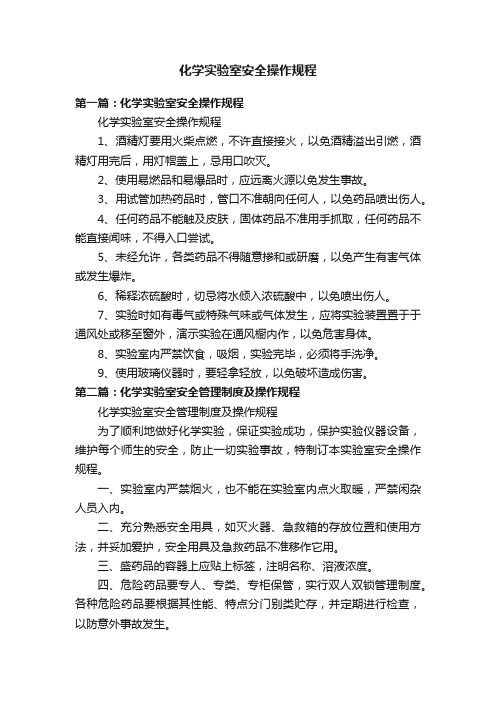 化学实验室安全操作规程

第一篇：化学实验室安全操作规程

化学实验室安全操作规程

1、酒精灯要用火柴点燃，不许直接接火，以免酒精溢出引燃，酒精灯用完后，用灯帽盖上，忌用口吹灭。

2、使用易燃品和易爆品时，应远离火源以免发生事故。

3、用试管加热药品时，管口不准朝向任何人，以免药品喷出伤人。

4、任何药品不能触及皮肤，固体药品不准用手抓取，任何药品不能直接闻味，不得入口尝试。

5、未经允许，各类药品不得随意掺和或研磨，以免产生有害气体或发生爆炸。

6、稀释浓硫酸时，切忌将水倾入浓硫酸中，以免喷出伤人。

7、实验时如有毒气或特殊气味或气体发生，应将实验装置置于于通风处或移至窗外，演示实验在通风橱内作，以免危害身体。

8、实验室内严禁饮食，吸烟，实验完毕，必须将手洗净。

9、使用玻璃仪器时，要轻拿轻放，以免破坏造成伤害。

第二篇：化学实验室安全管理制度及操作规程

化学实验室安全管理制度及操作规程

为了顺利地做好化学实验，保证实验成功，保护实验仪器设备，维护每个师生的安全，防止一切实验事故，特制订本实验室安全操作规程。

一、实验室内严禁烟火，也不能在实验室内点火取暖，严禁闲杂人员入内。

二、充分熟悉安全用具，如灭火器、急救箱的存放位置和使用方法，并妥加爱护，安全用具及急救药品不准移作它用。

三、盛药品的容器上应贴上标签，注明名称、溶液浓度。

四、危险药品要专人、专类、专柜保管，实行双人双锁管理制度。各种危险药品要根据其性能、特点分门别类贮存，并定期进行检查，以防意外事故发生。